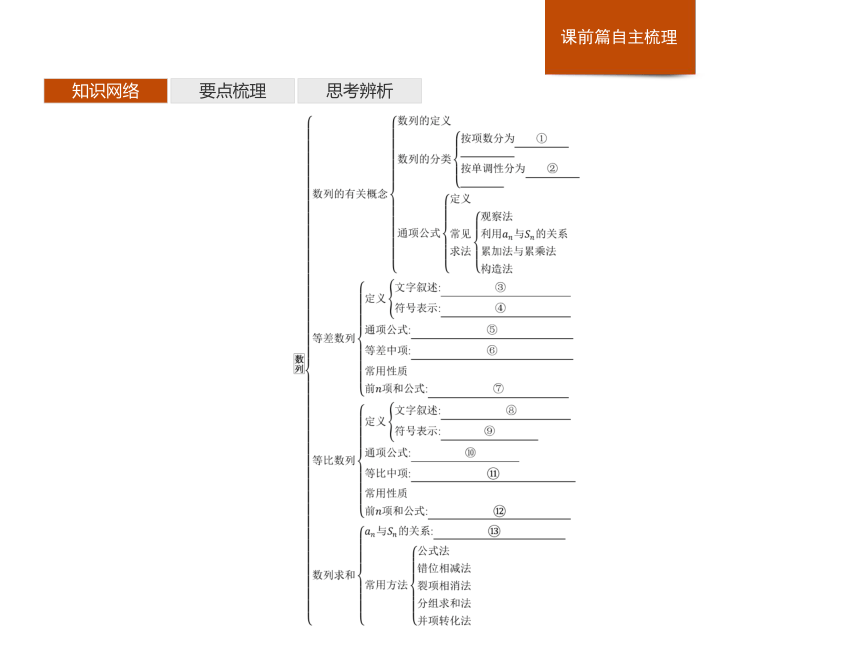 课前篇自主梳理

知识网络　要点梳理　思考辨析

数列

数列的有关概念
数列的定义
数列的分类
按项数分为 ①
按单调性分为 ②
通项公式
定义
常见求法
观察法
利用$a_n$与$S_n$的关系
累加法与累乘法
构造法

等差数列
定义
文字叙述: ③
符号表示: ④
通项公式: ⑤
等差中项: ⑥
常用性质
前$n$项和公式: ⑦

等比数列
定义
文字叙述: ⑧
符号表示: ⑨
通项公式: ⑩
等比中项: ⑪
常用性质
前$n$项和公式: ⑫

数列求和
$a_n$与$S_n$的关系: ⑬
常用方法
公式法
错位相减法
裂项相消法
分组求和法
并项转化法